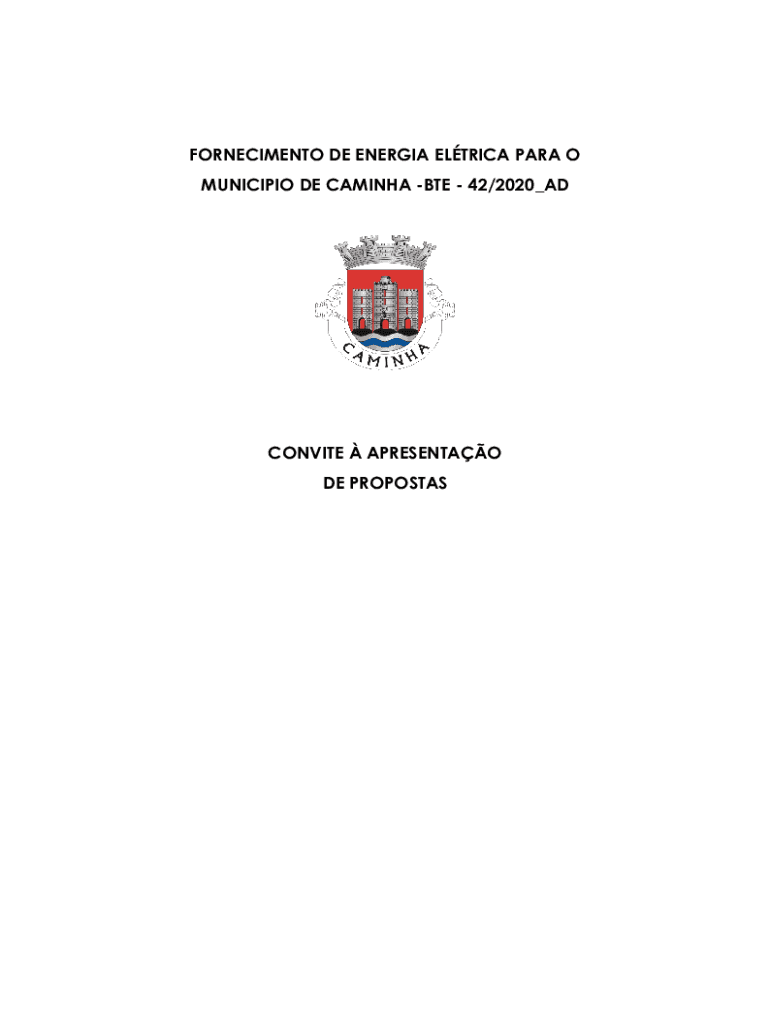 FORNECIMENTO DE ENERGIA ELÉTRICA PARA O MUNICIPIO DE CAMINHA -BTE - 42/2020_AD

CAMINHA

CONVITE À APRESENTAÇÃO
DE PROPOSTAS